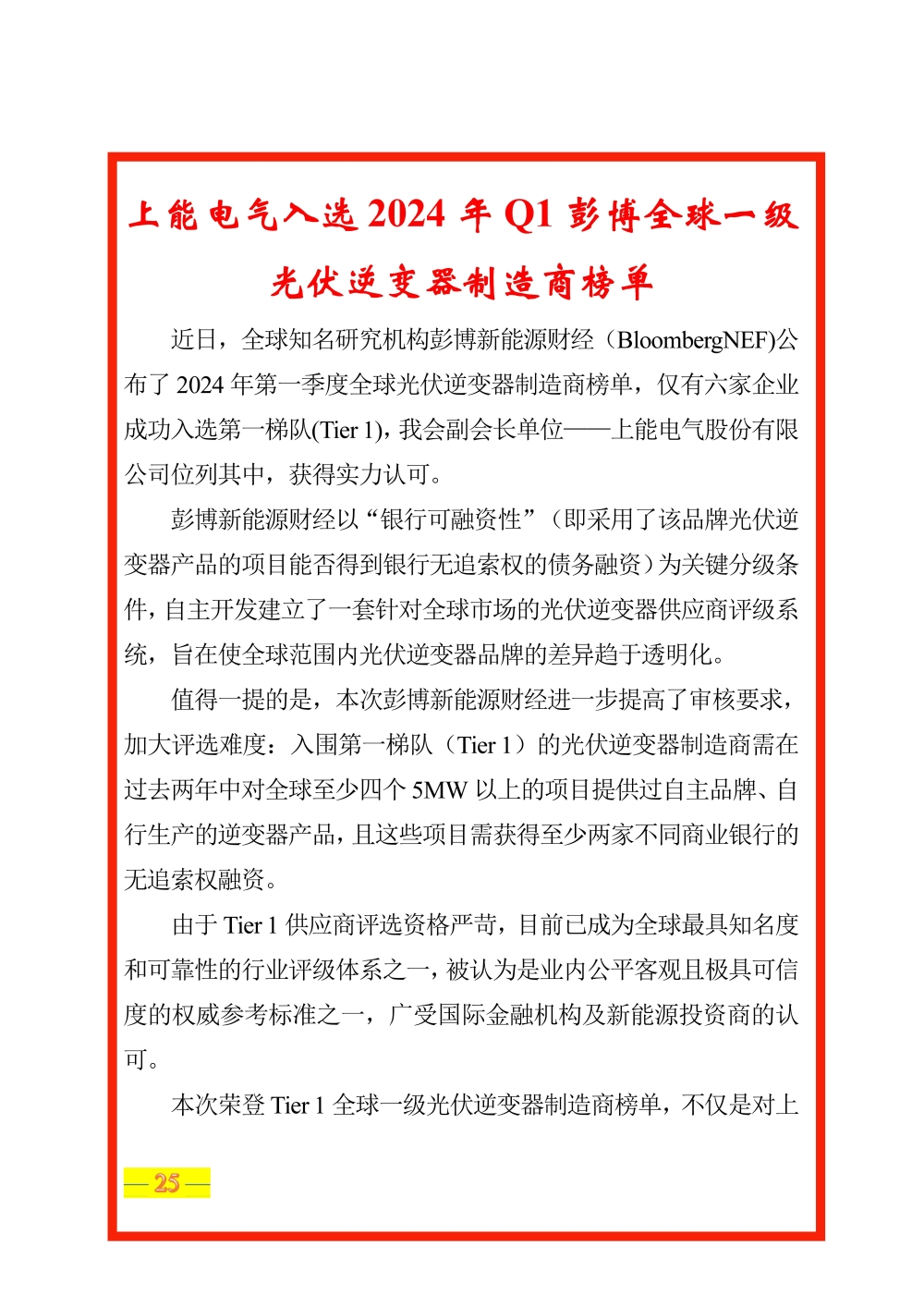 上能电气入选 2024 年 Q1 彭博全球一级光伏逆变器制造商榜单

近日，全球知名研究机构彭博新能源财经（BloombergNEF)公布了 2024 年第一季度全球光伏逆变器制造商榜单，仅有六家企业成功入选第一梯队(Tier 1)，我会副会长单位——上能电气股份有限公司位列其中，获得实力认可。

彭博新能源财经以“银行可融资性”（即采用了该品牌光伏逆变器产品的项目能否得到银行无追索权的债务融资）为关键分级条件，自主开发建立了一套针对全球市场的光伏逆变器供应商评级系统，旨在使全球范围内光伏逆变器品牌的差异趋于透明化。

值得一提的是，本次彭博新能源财经进一步提高了审核要求，加大评选难度：入围第一梯队（Tier 1）的光伏逆变器制造商需在过去两年中对全球至少四个 5MW 以上的项目提供过自主品牌、自行生产的逆变器产品，且这些项目需获得至少两家不同商业银行的无追索权融资。

由于 Tier 1 供应商评选资格严苛，目前已成为全球最具知名度和可靠性的行业评级体系之一，被认为是业内公平客观且极具可信度的权威参考标准之一，广受国际金融机构及新能源投资商的认可。

本次荣登 Tier 1 全球一级光伏逆变器制造商榜单，不仅是对上

— 25 —